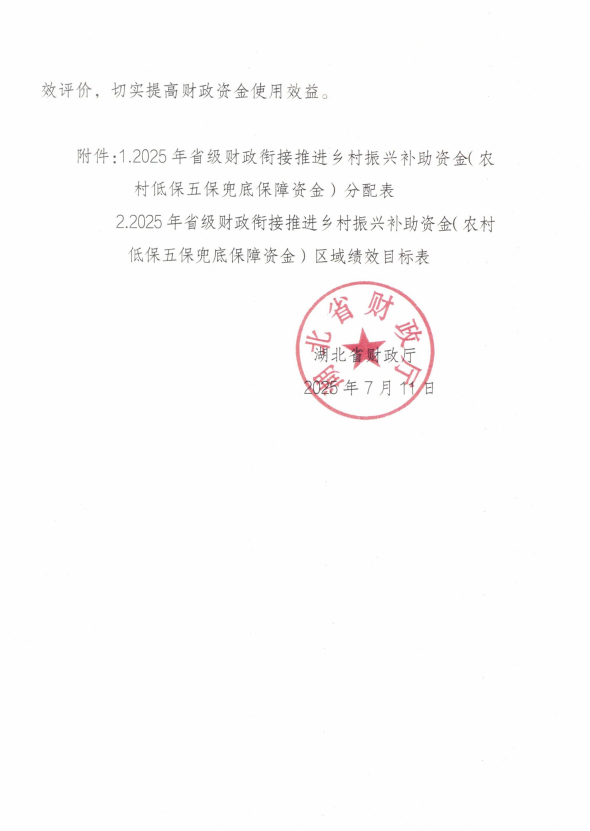 效评价，切实提高财政资金使用效益。

附件:1.2025年省级财政衔接推进乡村振兴补助资金(农村低保五保兜底保障资金）分配表

2.2025年省级财政衔接推进乡村振兴补助资金(农村低保五保兜底保障资金）区域绩效目标表

湖北省财政厅

2025年7月11日

湖北省财政厅